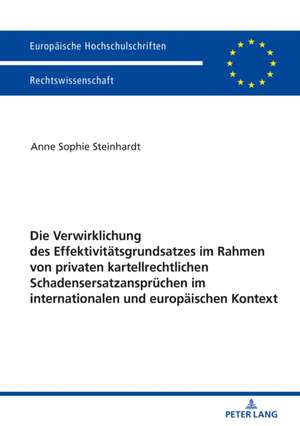 Europäische Hochschulschriften

Rechtswissenschaft

Anne Sophie Steinhardt

Die Verwirklichung des Effektivitätsgrundsatzes im Rahmen von privaten kartellrechtlichen Schadensersatzansprüchen im internationalen und europäischen Kontext

PETER LANG